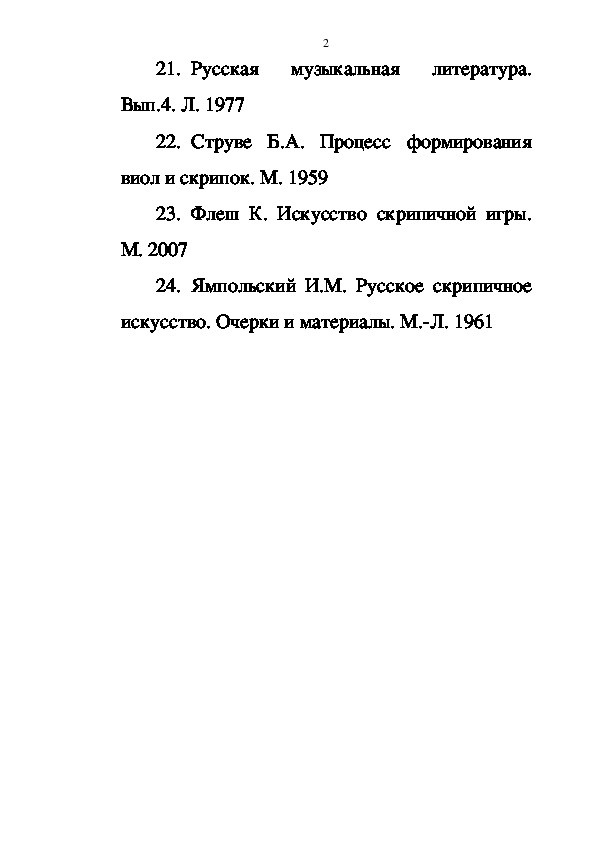 2

21. Русская музыкальная литература. Вып.4. Л. 1977

22. Струве Б.А. Процесс формирования виол и скрипок. М. 1959

23. Флеш К. Искусство скрипичной игры. М. 2007

24. Ямпольский И.М. Русское скрипичное искусство. Очерки и материалы. М.-Л. 1961